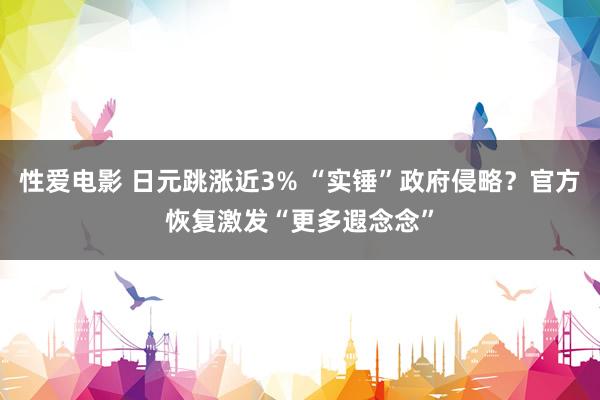 性爱电影 日元跳涨近3% “实锤”政府侵略？官方恢复激发“更多遐念念”